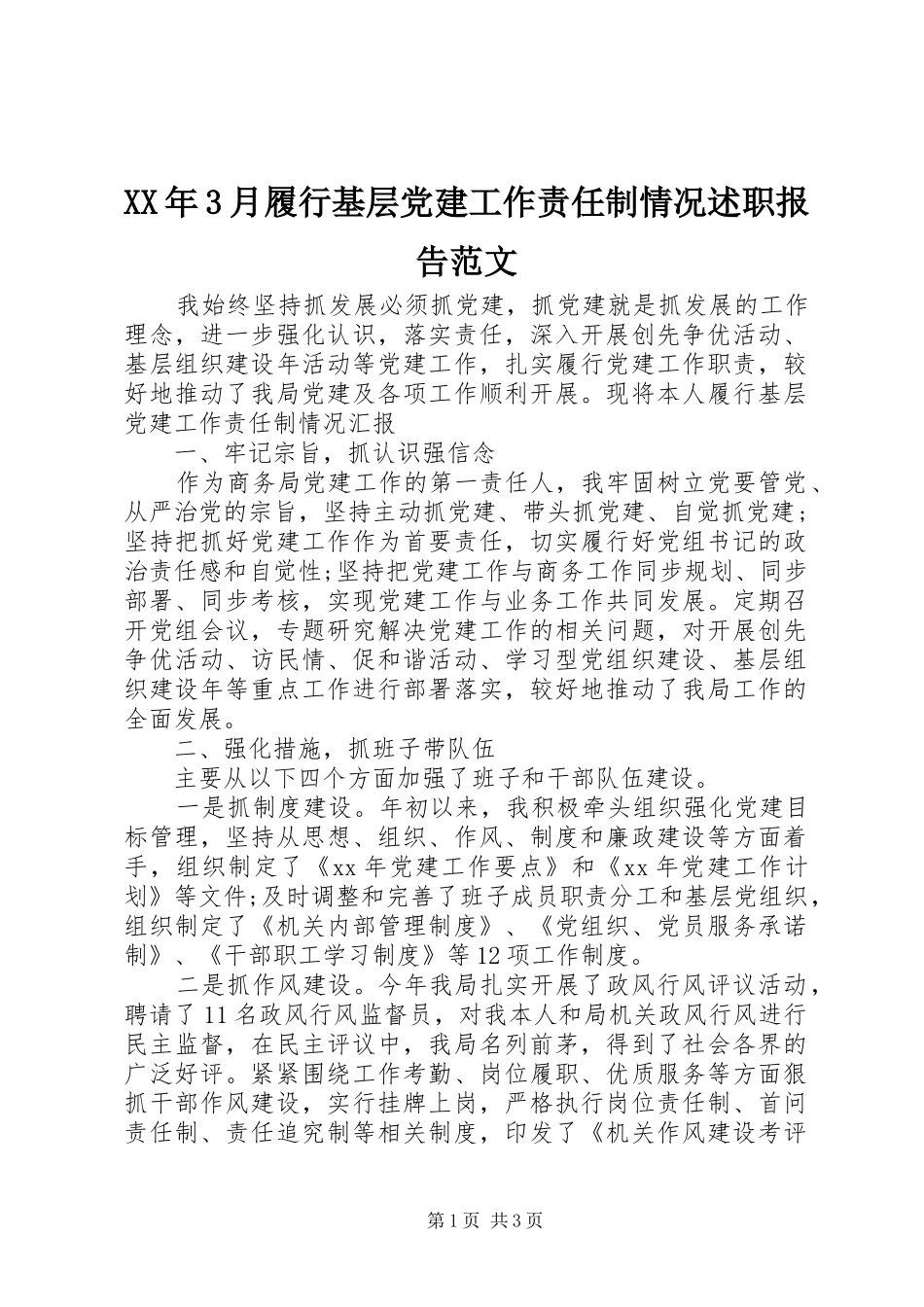 XX年3月履行基层党建工作责任制情况述职报告范文

我始终坚持抓发展必须抓党建，抓党建就是抓发展的工作理念，进一步强化认识，落实责任，深入开展创先争优活动、基层组织建设年活动等党建工作，扎实履行党建工作职责，较好地推动了我局党建及各项工作顺利开展。现将本人履行基层党建工作责任制情况汇报

一、牢记宗旨，抓认识强信念

作为商务局党建工作的第一责任人，我牢固树立党要管党、从严治党的宗旨，坚持主动抓党建、带头抓党建、自觉抓党建；坚持把抓好党建工作作为首要责任，切实履行好党组书记的政治责任感和自觉性;坚持把党建工作与商务工作同步规划、同步部署、同步考核，实现党建工作与业务工作共同发展。定期召开党组会议，专题研究解决党建工作的相关问题，对开展创先争优活动、访民情、促和谐活动、学习型党组织建设、基层组织建设年等重点工作进行部署落实，较好地推动了我局工作的全面发展。

二、强化措施，抓班子带队伍

主要从以下四个方面加强了班子和干部队伍建设。

一是抓制度建设。年初以来，我积极牵头组织强化党建目标管理，坚持从思想、组织、作风、制度和廉政建设等方面着手，组织制定了《xx年党建工作要点》和《xx年党建工作计划》等文件;及时调整和完善了班子成员职责分工和基层党组织，组织制定了《机关内部管理制度》、《党组织、党员服务承诺制》、《干部职工学习制度》等12项工作制度。

二是抓作风建设。今年我局扎实开展了政风行风评议活动，聘请了11名政风行风监督员，对我本人和局机关政风行风进行民主监督，在民主评议中，我局名列前茅，得到了社会各界的广泛好评。紧紧围绕工作考勤、岗位履职、优质服务等方面狠抓干部作风建设，实行挂牌上岗，严格执行岗位责任制、首问责任制、责任追究制等相关制度，印发了《机关作风建设考评

第1页 共3页